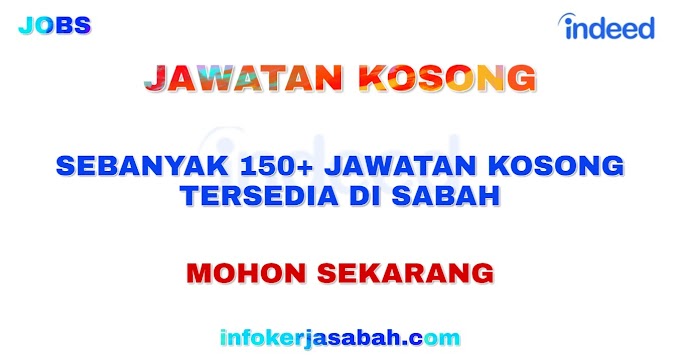 JOBS

indeed

JAWATAN KOSONG

indeed

SEBANYAK 150+ JAWATAN KOSONG TERSEDIA DI SABAH

MOHON SEKARANG

infokerjasabah.com